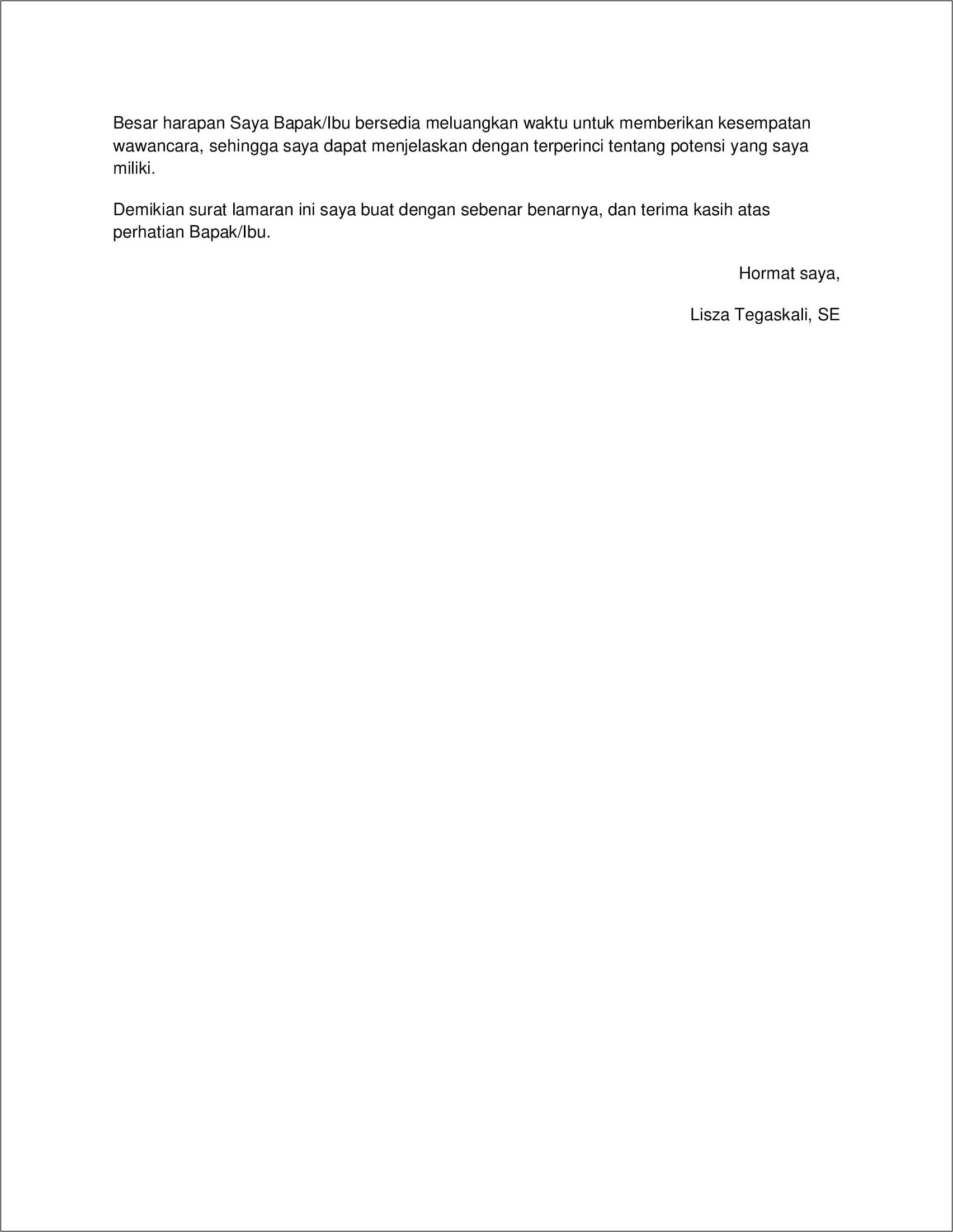 Besar harapan Saya Bapak/Ibu bersedia meluangkan waktu untuk memberikan kesempatan wawancara, sehingga saya dapat menjelaskan dengan terperinci tentang potensi yang saya miliki.

Demikian surat lamaran ini saya buat dengan sebenar benarnya, dan terima kasih atas perhatian Bapak/Ibu.

Hormat saya,

Lisza Tegaskali, SE